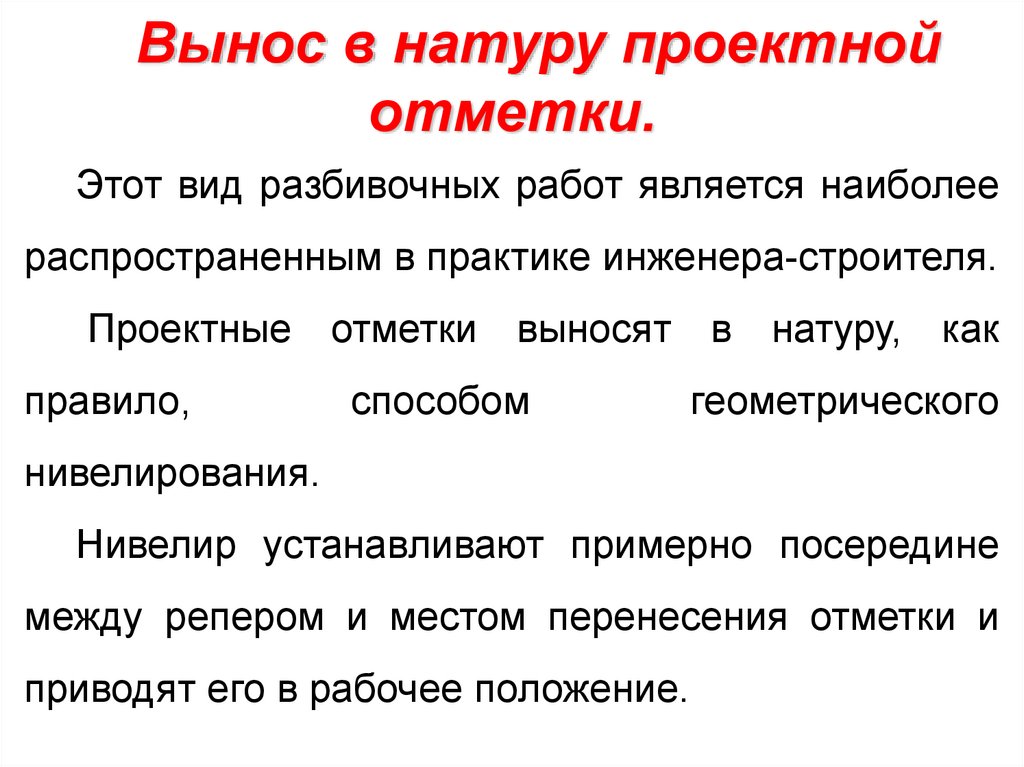 Вынос в натуру проектной отметки.

Этот вид разбивочных работ является наиболее распространенным в практике инженера-строителя.

Проектные отметки выносят в натуру, как правило, способом геометрического нивелирования.

Нивелир устанавливают примерно посередине между репером и местом перенесения отметки и приводят его в рабочее положение.